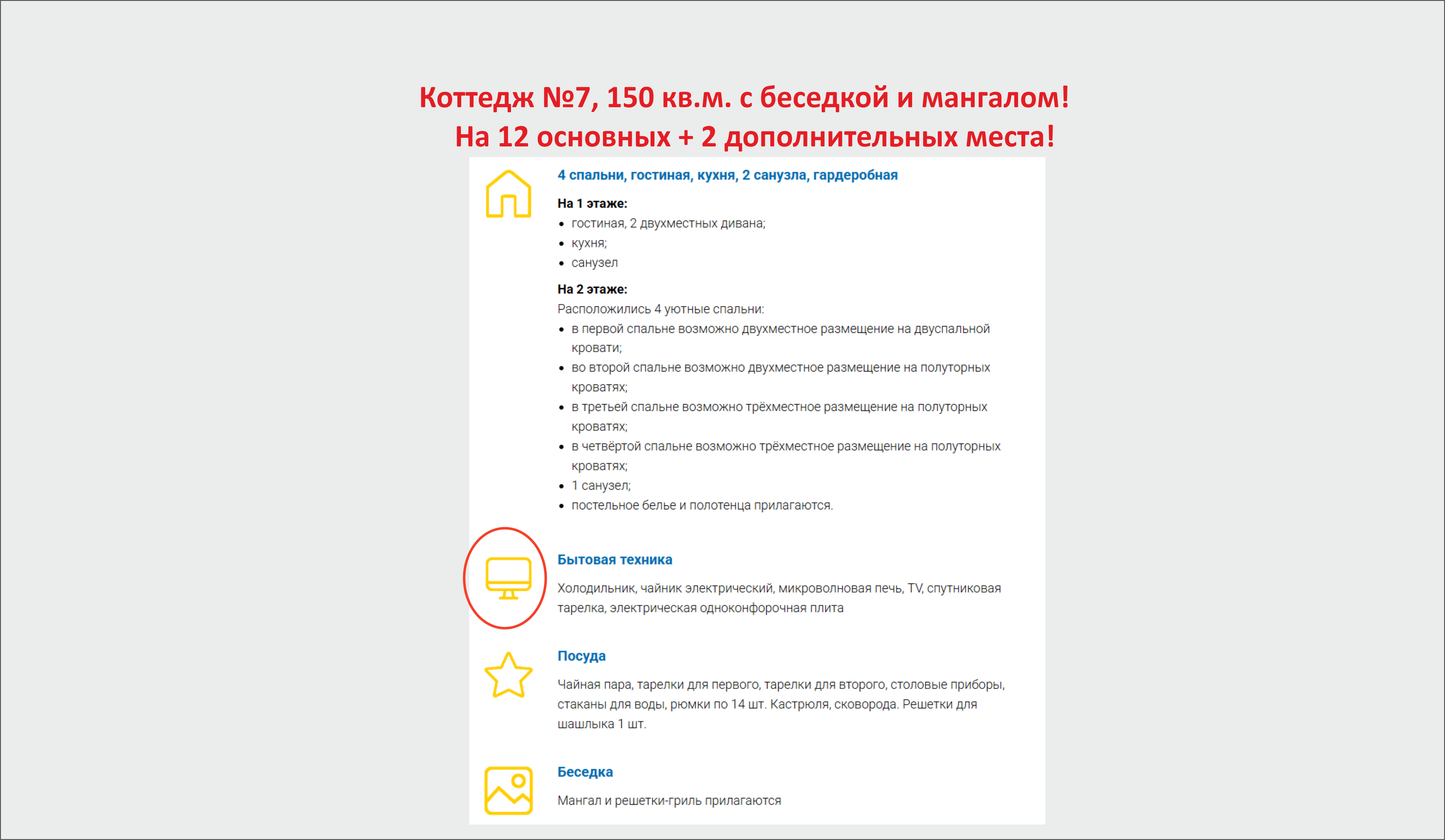 Коттедж №7, 150 кв.м. с беседкой и мангалом!
На 12 основных + 2 дополнительных места!

4 спальни, гостиная, кухня, 2 санузла, гардеробная

На 1 этаже:
• гостиная, 2 двухместных дивана;
• кухня;
• санузел

На 2 этаже:
Расположились 4 уютные спальни:
• в первой спальне возможно двухместное размещение на двуспальной кровати;
• во второй спальне возможно двухместное размещение на полуторных кроватях;
• в третьей спальне возможно трёхместное размещение на полуторных кроватях;
• в четвёртой спальне возможно трёхместное размещение на полуторных кроватях;
• 1 санузел;
• постельное белье и полотенца прилагаются.

Бытовая техника

Холодильник, чайник электрический, микроволновая печь, TV, спутниковая тарелка, электрическая одноконфорочная плита

Посуда

Чайная пара, тарелки для первого, тарелки для второго, столовые приборы, стаканы для воды, рюмки по 14 шт. Кастрюля, сковорода. Решетки для шашлыка 1 шт.

Беседка

Мангал и решетки-гриль прилагаются